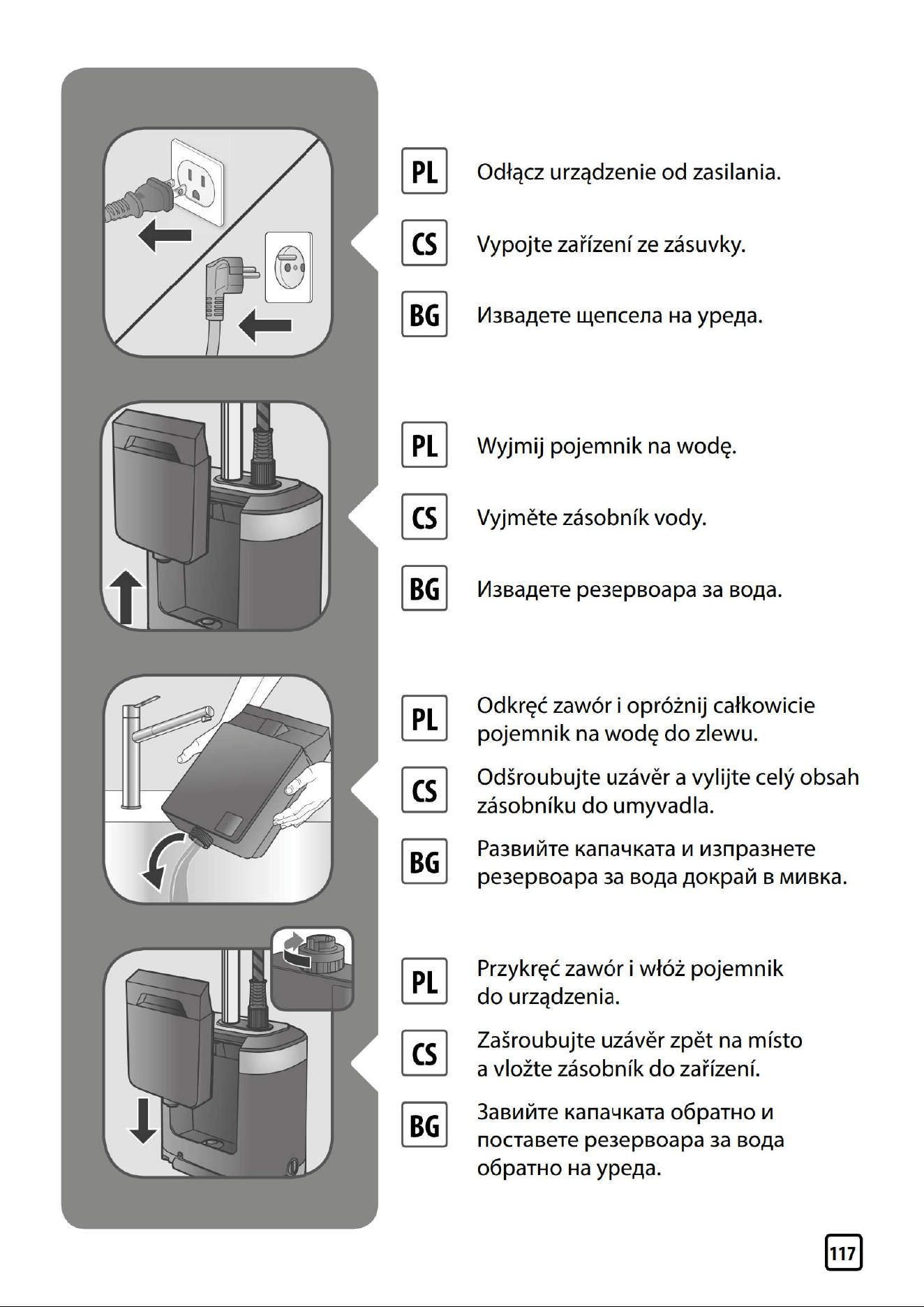 PL Odłącz urządzenie od zasilania.

CS Vypojte zařízení ze zásuvky.

BG Извадете щепсела на уреда.

PL Wyjmij pojemnik na wodę.

CS Vyjměte zásobník vody.

BG Извадете резервоара за вода.

PL Odkręć zawór i opróżnij całkowicie pojemnik na wodę do zlewu.

CS Odšroubujte uzávěr a vylijte celý obsah zásobníku do umyvadla.

BG Развийте капачката и изпразнете резервоара за вода докрай в мивка.

PL Przykręć zawór i włóż pojemnik do urządzenia.

CS Zašroubujte uzávěr zpět na místo a vložte zásobník do zařízení.

BG Завийте капачката обратно и поставете резервоара за вода обратно на уреда.

117